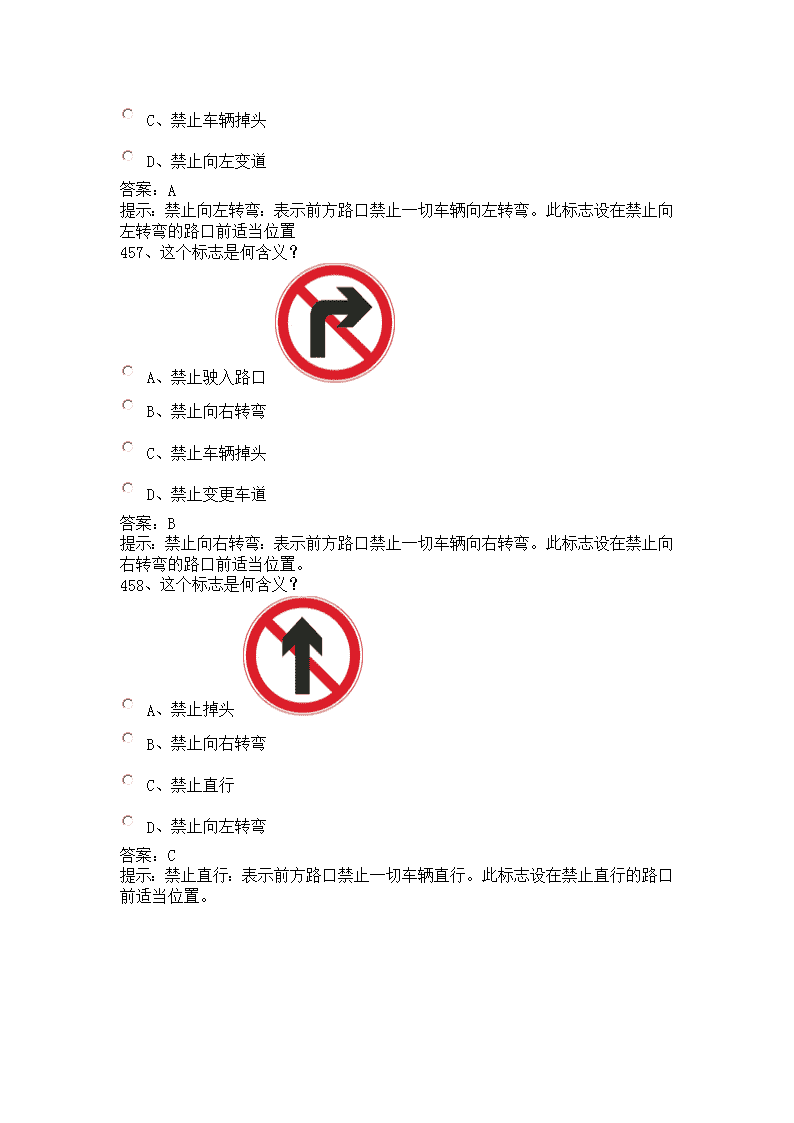 C、禁止车辆掉头

D、禁止向左变道

答案：A
提示：禁止向左转弯：表示前方路口禁止一切车辆向左转弯。此标志设在禁止向左转弯的路口前适当位置
457、这个标志是何含义？

A、禁止驶入路口

B、禁止向右转弯

C、禁止车辆掉头

D、禁止变更车道

答案：B
提示：禁止向右转弯：表示前方路口禁止一切车辆向右转弯。此标志设在禁止向右转弯的路口前适当位置。
458、这个标志是何含义？

A、禁止掉头

B、禁止向右转弯

C、禁止直行

D、禁止向左转弯

答案：C
提示：禁止直行：表示前方路口禁止一切车辆直行。此标志设在禁止直行的路口前适当位置。